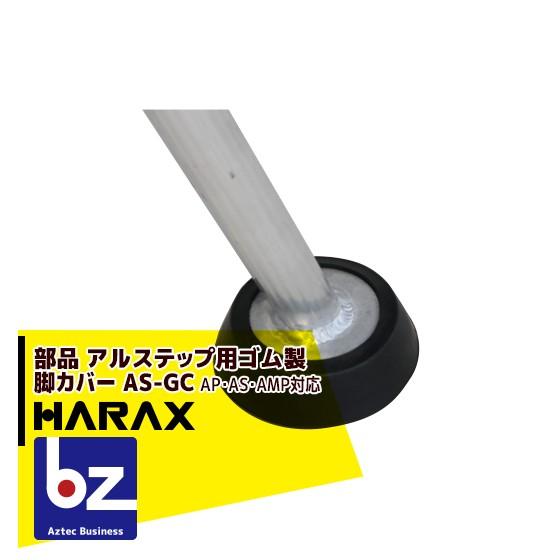 部品 アルステップ用ゴム製
脚カバー AS-GC AP･AS･AMP対応

HARAX

bz
Aztec Business